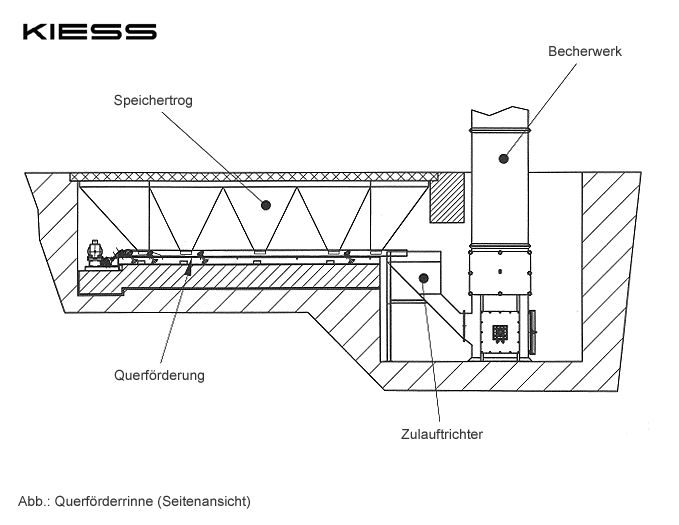 KIESS

Becherwerk

Speichertrog

Querförderung

Zulauftrichter

Abb.: Querförderrinne (Seitenansicht)